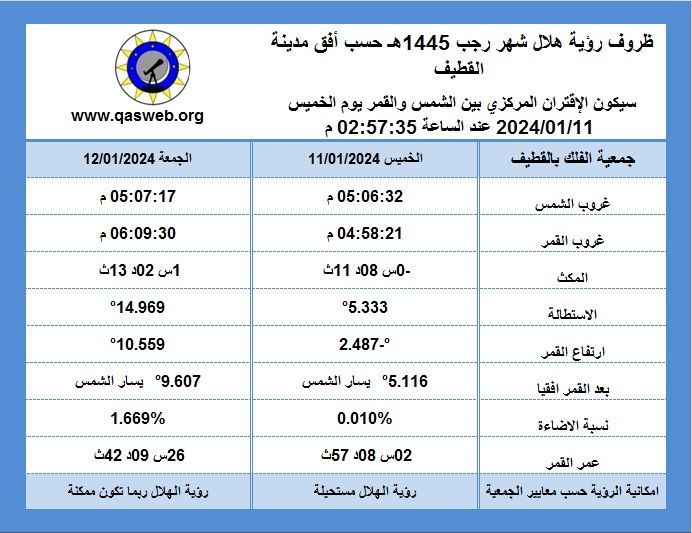 ظروف رؤية هلال شهر رجب 1445هـ حسب أفق مدينة القطيف

سيكون الإقتران المركزي بين الشمس والقمر يوم الخميس 2024/01/11 عند الساعة 02:57:35 م

www.qasweb.org

| جمعية الفلك بالقطيف | الخميس 11/01/2024 | الجمعة 12/01/2024 |
|---|---|---|
| غروب الشمس | 05:06:32 م | 05:07:17 م |
| غروب القمر | 04:58:21 م | 06:09:30 م |
| المكث | -0س 08د 11ث | 1س 02د 13ث |
| الاستطالة | 5.333° | 14.969° |
| ارتفاع القمر | -2.487° | 10.559° |
| بعد القمر افقيا | 5.116° يسار الشمس | 9.607° يسار الشمس |
| نسبة الاضاءة | 0.010% | 1.669% |
| عمر القمر | 02س 08د 57ث | 26س 09د 42ث |
| امكانية الرؤية حسب معايير الجمعية | رؤية الهلال مستحيلة | رؤية الهلال ربما تكون ممكنة |